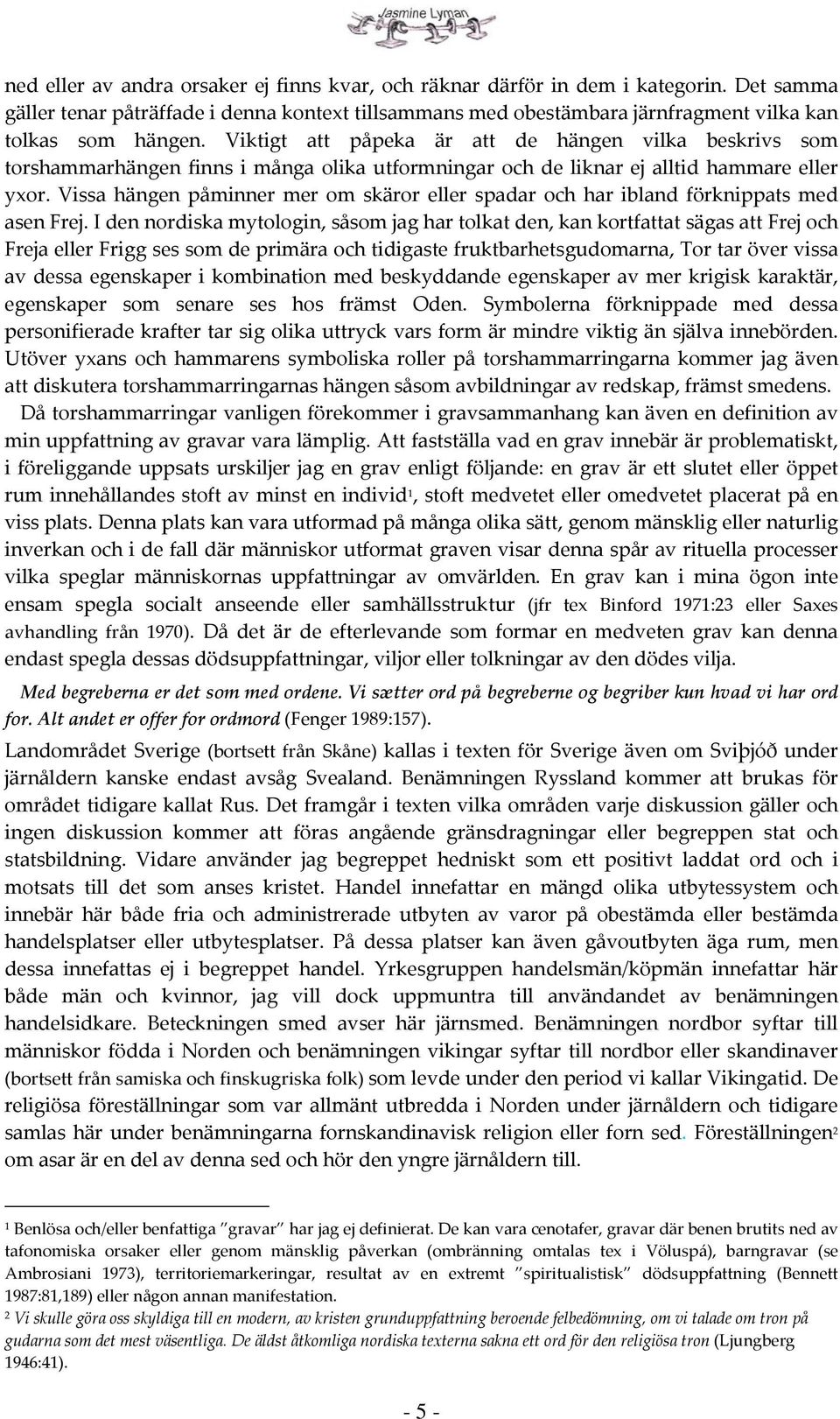 Jasmine Lyman

ned eller av andra orsaker ej finns kvar, och räknar därför in dem i kategorin. Det samma gäller tenar påträffade i denna kontext tillsammans med obestämbara järnfragment vilka kan tolkas som hängen. Viktigt att påpeka är att de hängen vilka beskrivs som torshammarhängen finns i många olika utformningar och de liknar ej alltid hammare eller yxor. Vissa hängen påminner mer om skäror eller spadar och har ibland förknippats med asen Frej. I den nordiska mytologin, såsom jag har tolkat den, kan kortfattat sägas att Frej och Freja eller Frigg ses som de primära och tidigaste fruktbarhetsgudomarna, Tor tar över vissa av dessa egenskaper i kombination med beskyddande egenskaper av mer krigisk karaktär, egenskaper som senare ses hos främst Oden. Symbolerna förknippade med dessa personifierade krafter tar sig olika uttryck vars form är mindre viktig än själva innebörden. Utöver yxans och hammarens symboliska roller på torshammarringarna kommer jag även att diskutera torshammarringarnas hängen såsom avbildningar av redskap, främst smedens.

Då torshammarringar vanligen förekommer i gravsammanhang kan även en definition av min uppfattning av gravar vara lämplig. Att fastställa vad en grav innebär är problematiskt, i föreliggande uppsats urskiljer jag en grav enligt följande: en grav är ett slutet eller öppet rum innehållandes stoft av minst en individ$^1$, stoft medvetet eller omedvetet placerat på en viss plats. Denna plats kan vara utformad på många olika sätt, genom mänsklig eller naturlig inverkan och i de fall där människor utformat graven visar denna spår av rituella processer vilka speglar människornas uppfattningar av omvärlden. En grav kan i mina ögon inte ensam spegla socialt anseende eller samhällsstruktur (jfr tex Binford 1971:23 eller Saxes avhandling från 1970). Då det är de efterlevande som formar en medveten grav kan denna endast spegla dessas dödsuppfattningar, viljor eller tolkningar av den dödes vilja.

Med begreberna er det som med ordene. Vi sætter ord på begreberne og begriber kun hvad vi har ord for. Alt andet er offer for ordmord (Fenger 1989:157).

Landområdet Sverige (bortsett från Skåne) kallas i texten för Sverige även om Sviþjóð under järnåldern kanske endast avsåg Svealand. Benämningen Ryssland kommer att brukas för området tidigare kallat Rus. Det framgår i texten vilka områden varje diskussion gäller och ingen diskussion kommer att föras angående gränsdragningar eller begreppen stat och statsbildning. Vidare använder jag begreppet hedniskt som ett positivt laddat ord och i motsats till det som anses kristet. Handel innefattar en mängd olika utbytessystem och innebär här både fria och administrerade utbyten av varor på obestämda eller bestämda handelsplatser eller utbytesplatser. På dessa platser kan även gåvoutbyten äga rum, men dessa innefattas ej i begreppet handel. Yrkesgruppen handelsmän/köpmän innefattar här både män och kvinnor, jag vill dock uppmuntra till användandet av benämningen handelsidkare. Beteckningen smed avser här järnsmed. Benämningen nordbor syftar till människor födda i Norden och benämningen vikingar syftar till nordbor eller skandinaver (bortsett från samiska och finskugriska folk) som levde under den period vi kallar Vikingatid. De religiösa föreställningar som var allmänt utbredda i Norden under järnåldern och tidigare samlas här under benämningarna fornskandinavisk religion eller forn sed. Föreställningen$^2$ om asar är en del av denna sed och hör den yngre järnåldern till.

$^1$ Benlösa och/eller benfattiga ”gravar” har jag ej definierat. De kan vara cenotafer, gravar där benen brutits ned av tafonomiska orsaker eller genom mänsklig påverkan (ombränning omtalas tex i Völuspá), barngravar (se Ambrosiani 1973), territoriemarkeringar, resultat av en extremt ”spiritualistisk” dödsuppfattning (Bennett 1987:81,189) eller någon annan manifestation.
$^2$ Vi skulle göra oss skyldiga till en modern, av kristen grunduppfattning beroende felbedömning, om vi talade om tron på gudarna som det mest väsentliga. De äldst åtkomliga nordiska texterna sakna ett ord för den religiösa tron (Ljungberg 1946:41).

- 5 -